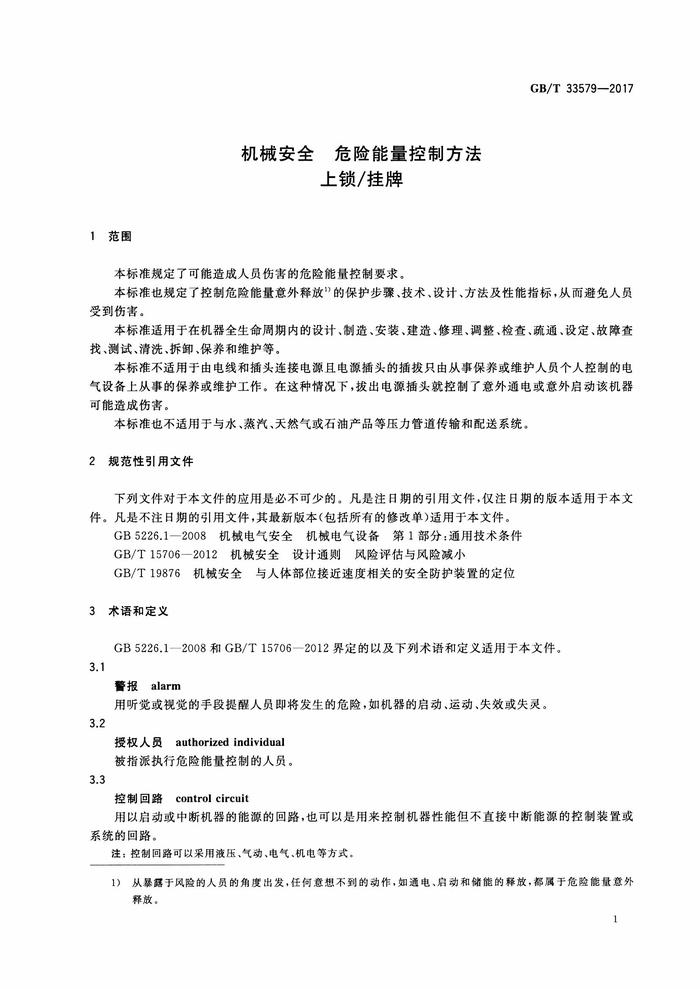 GB/T 33579—2017

机械安全　危险能量控制方法
上锁/挂牌

1　范围

本标准规定了可能造成人员伤害的危险能量控制要求。

本标准也规定了控制危险能量意外释放$^{1)}$的保护步骤、技术、设计、方法及性能指标，从而避免人员受到伤害。

本标准适用于在机器全生命周期内的设计、制造、安装、建造、修理、调整、检查、疏通、设定、故障查找、测试、清洗、拆卸、保养和维护等。

本标准不适用于由电线和插头连接电源且电源插头的插拔只由从事保养或维护人员个人控制的电气设备上从事的保养或维护工作。在这种情况下，拔出电源插头就控制了意外通电或意外启动该机器可能造成伤害。

本标准也不适用于与水、蒸汽、天然气或石油产品等压力管道传输和配送系统。

2　规范性引用文件

下列文件对于本文件的应用是必不可少的。凡是注日期的引用文件，仅注日期的版本适用于本文件。凡是不注日期的引用文件，其最新版本(包括所有的修改单)适用于本文件。

GB 5226.1—2008　机械电气安全　机械电气设备　第1部分：通用技术条件

GB/T 15706—2012　机械安全　设计通则　风险评估与风险减小

GB/T 19876　机械安全　与人体部位接近速度相关的安全防护装置的定位

3　术语和定义

GB 5226.1—2008 和 GB/T 15706—2012 界定的以及下列术语和定义适用于本文件。

3.1

警报　alarm

用听觉或视觉的手段提醒人员即将发生的危险，如机器的启动、运动、失效或失灵。

3.2

授权人员　authorized individual

被指派执行危险能量控制的人员。

3.3

控制回路　control circuit

用以启动或中断机器的能源的回路，也可以是用来控制机器性能但不直接中断能源的控制装置或系统的回路。

注：控制回路可以采用液压、气动、电气、机电等方式。

1)　从暴露于风险的人员的角度出发，任何意想不到的动作，如通电、启动和储能的释放，都属于危险能量意外释放。

1